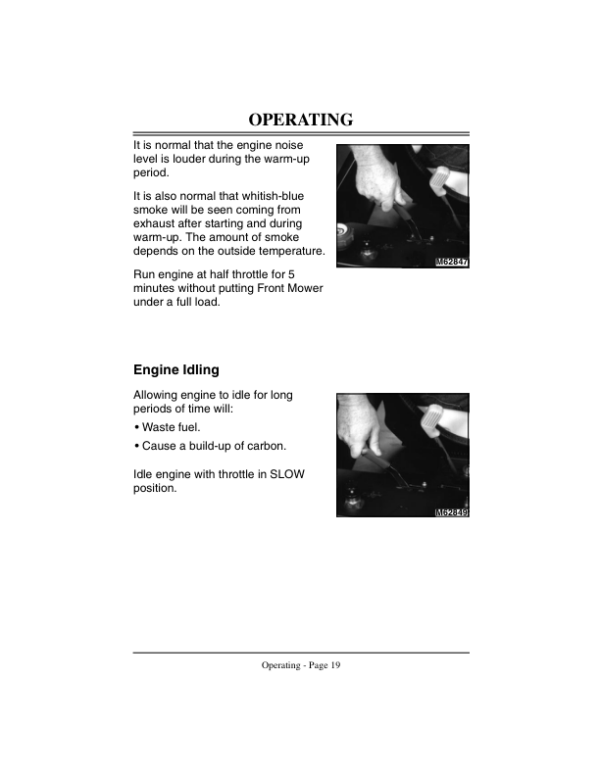 OPERATING

It is normal that the engine noise level is louder during the warm-up period.

It is also normal that whitish-blue smoke will be seen coming from exhaust after starting and during warm-up. The amount of smoke depends on the outside temperature.

Run engine at half throttle for 5 minutes without putting Front Mower under a full load.

M62847

Engine Idling

Allowing engine to idle for long periods of time will:

• Waste fuel.

• Cause a build-up of carbon.

Idle engine with throttle in SLOW position.

M62849

Operating - Page 19